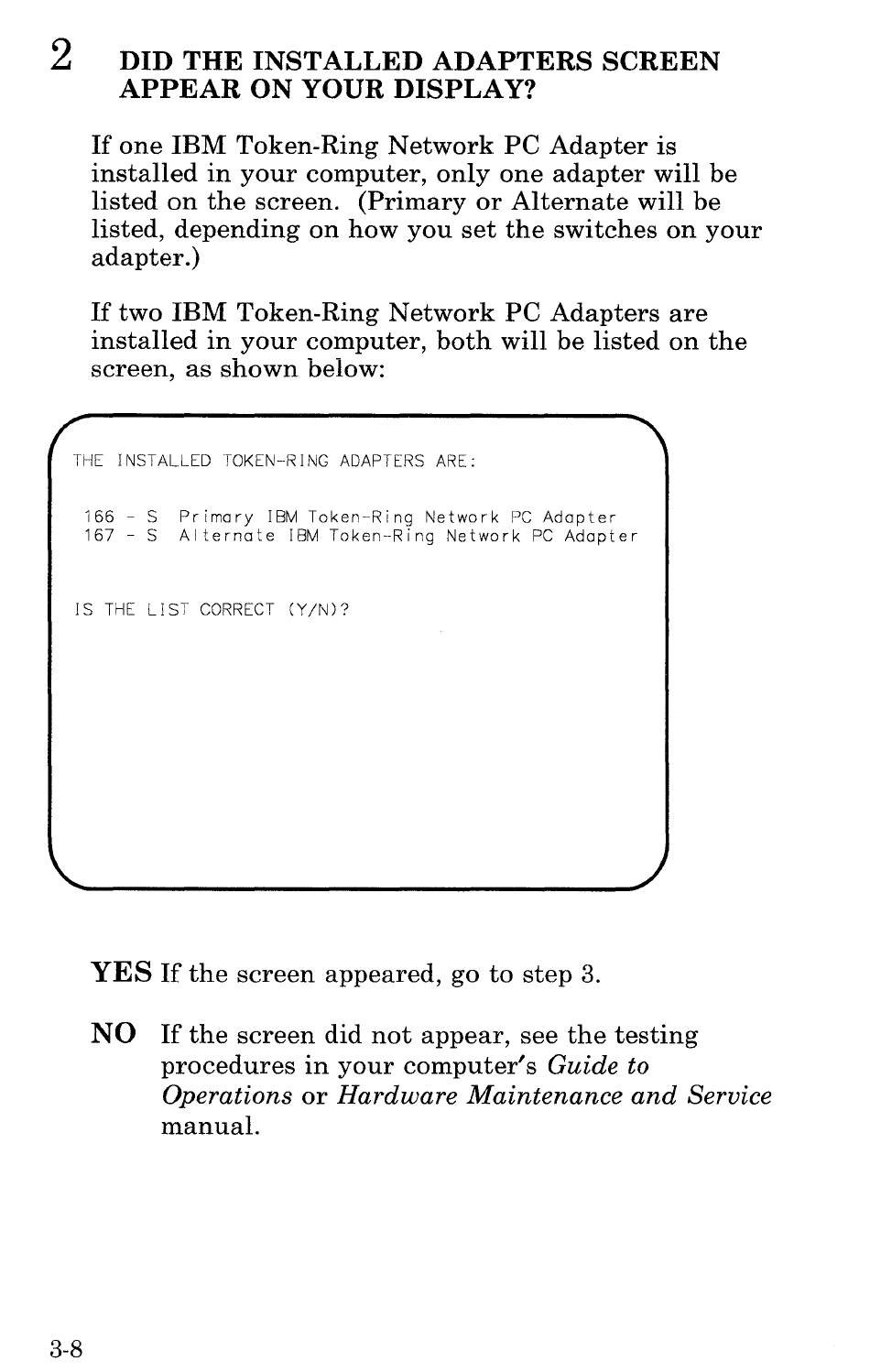 2 DID THE INSTALLED ADAPTERS SCREEN APPEAR ON YOUR DISPLAY?

If one IBM Token-Ring Network PC Adapter is installed in your computer, only one adapter will be listed on the screen. (Primary or Alternate will be listed, depending on how you set the switches on your adapter.)

If two IBM Token-Ring Network PC Adapters are installed in your computer, both will be listed on the screen, as shown below:

THE INSTALLED TOKEN-RING ADAPTERS ARE:

166 - S Primary IBM Token-Ring Network PC Adapter
167 - S Alternate IBM Token-Ring Network PC Adapter

IS THE LIST CORRECT (Y/N)?

YES If the screen appeared, go to step 3.

NO If the screen did not appear, see the testing procedures in your computer's Guide to Operations or Hardware Maintenance and Service manual.

3-8